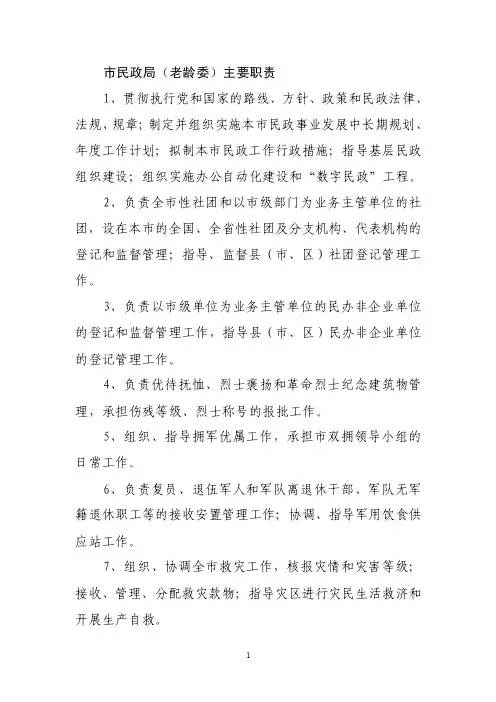 市民政局（老龄委）主要职责

1、贯彻执行党和国家的路线、方针、政策和民政法律、法规、规章；制定并组织实施本市民政事业发展中长期规划、年度工作计划；拟制本市民政工作行政措施；指导基层民政组织建设；组织实施办公自动化建设和“数字民政”工程。

2、负责全市性社团和以市级部门为业务主管单位的社团，设在本市的全国、全省性社团及分支机构、代表机构的登记和监督管理；指导、监督县（市、区）社团登记管理工作。

3、负责以市级单位为业务主管单位的民办非企业单位的登记和监督管理工作，指导县（市、区）民办非企业单位的登记管理工作。

4、负责优待抚恤、烈士褒扬和革命烈士纪念建筑物管理，承担伤残等级、烈士称号的报批工作。

5、组织、指导拥军优属工作，承担市双拥领导小组的日常工作。

6、负责复员、退伍军人和军队离退休干部、军队无军籍退休职工等的接收安置管理工作；协调、指导军用饮食供应站工作。

7、组织、协调全市救灾工作，核报灾情和灾害等级；接收、管理、分配救灾款物；指导灾区进行灾民生活救济和开展生产自救。

1